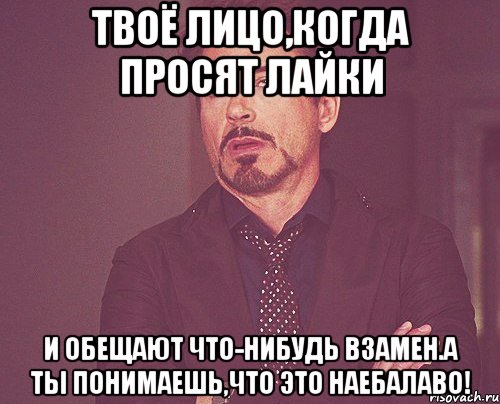 ТВОЁ ЛИЦО,КОГДА ПРОСЯТ ЛАЙКИ

И ОБЕЩАЮТ ЧТО-НИБУДЬ ВЗАМЕН.А ТЫ ПОНИМАЕШЬ,ЧТО ЭТО НАЕБАЛАВО!

risovach.ru